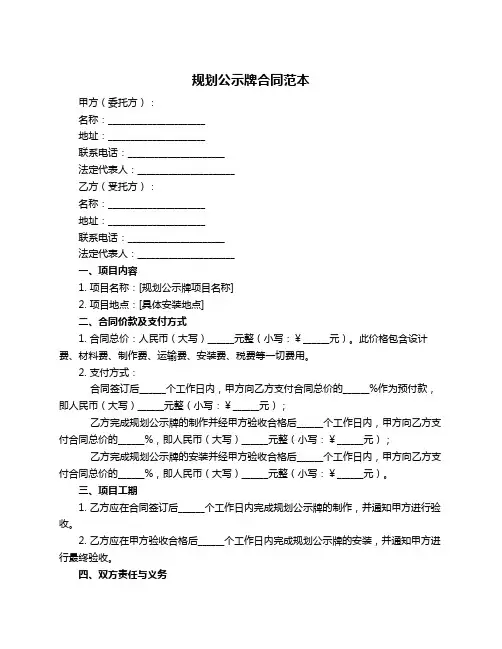 规划公示牌合同范本

甲方（委托方）：

名称：____________________

地址：____________________

联系电话：____________________

法定代表人：____________________

乙方（受托方）：

名称：____________________

地址：____________________

联系电话：____________________

法定代表人：____________________

一、项目内容

1. 项目名称：[规划公示牌项目名称]

2. 项目地点：[具体安装地点]

二、合同价款及支付方式

1. 合同总价：人民币（大写）_____元整（小写：￥_____元）。此价格包含设计费、材料费、制作费、运输费、安装费、税费等一切费用。

2. 支付方式：

合同签订后_____个工作日内，甲方向乙方支付合同总价的_____%作为预付款，即人民币（大写）_____元整（小写：￥_____元）；

乙方完成规划公示牌的制作并经甲方验收合格后_____个工作日内，甲方向乙方支付合同总价的_____%，即人民币（大写）_____元整（小写：￥_____元）；

乙方完成规划公示牌的安装并经甲方验收合格后_____个工作日内，甲方向乙方支付合同总价的_____%，即人民币（大写）_____元整（小写：￥_____元）。

三、项目工期

1. 乙方应在合同签订后_____个工作日内完成规划公示牌的制作，并通知甲方进行验收。

2. 乙方应在甲方验收合格后_____个工作日内完成规划公示牌的安装，并通知甲方进行最终验收。

四、双方责任与义务